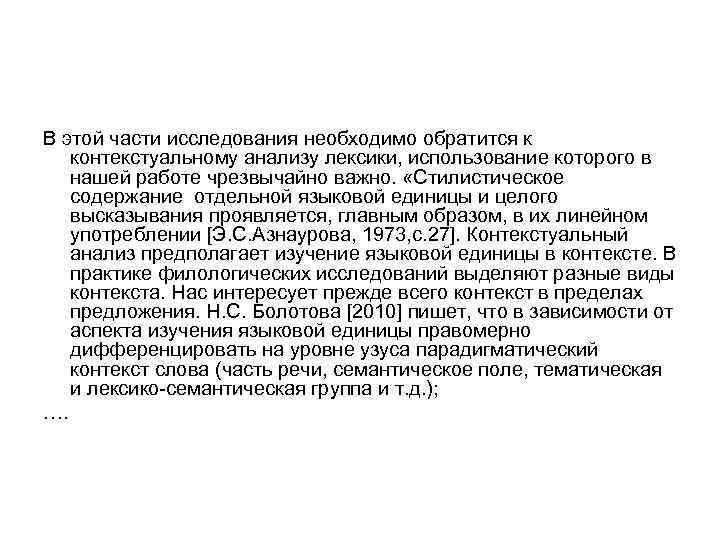 В этой части исследования необходимо обратится к контекстуальному анализу лексики, использование которого в нашей работе чрезвычайно важно. «Стилистическое содержание отдельной языковой единицы и целого высказывания проявляется, главным образом, в их линейном употреблении [Э.С.Азнаурова, 1973,с.27]. Контекстуальный анализ предполагает изучение языковой единицы в контексте. В практике филологических исследований выделяют разные виды контекста. Нас интересует прежде всего контекст в пределах предложения. Н.С. Болотова [2010] пишет, что в зависимости от аспекта изучения языковой единицы правомерно дифференцировать на уровне узуса парадигматический контекст слова (часть речи, семантическое поле, тематическая и лексико-семантическая группа и т.д.);

….